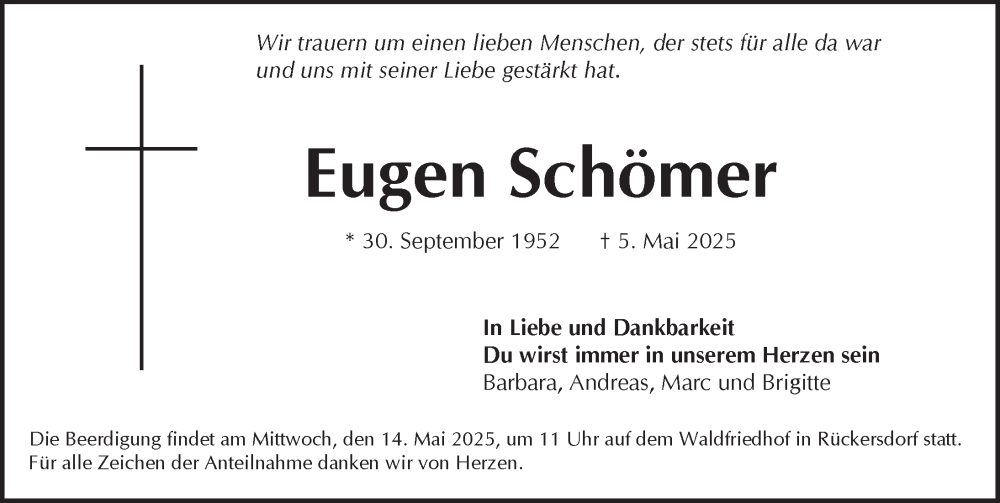 Wir trauern um einen lieben Menschen, der stets für alle da war und uns mit seiner Liebe gestärkt hat.

Eugen Schömer

* 30. September 1952 † 5. Mai 2025

In Liebe und Dankbarkeit
Du wirst immer in unserem Herzen sein
Barbara, Andreas, Marc und Brigitte

Die Beerdigung findet am Mittwoch, den 14. Mai 2025, um 11 Uhr auf dem Waldfriedhof in Rückersdorf statt. Für alle Zeichen der Anteilnahme danken wir von Herzen.